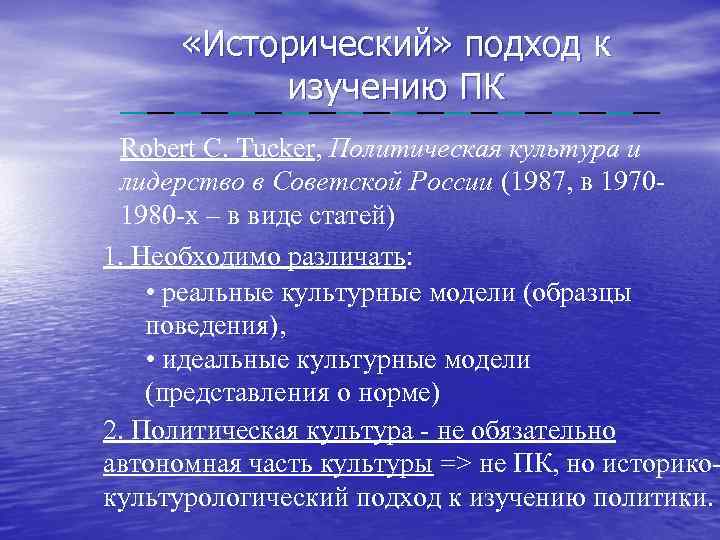 «Исторический» подход к изучению ПК

Robert C. Tucker, Политическая культура и лидерство в Советской России (1987, в 1970-1980-х – в виде статей)

1. Необходимо различать:

• реальные культурные модели (образцы поведения),

• идеальные культурные модели (представления о норме)

2. Политическая культура - не обязательно автономная часть культуры => не ПК, но историко-культурологический подход к изучению политики.